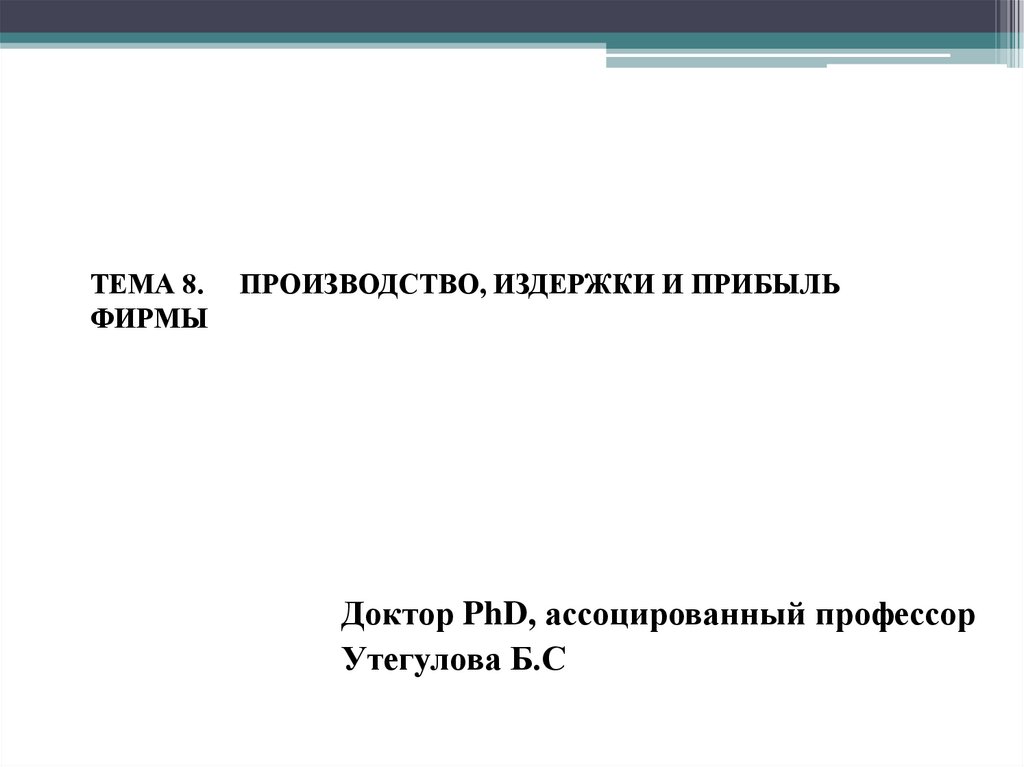 ТЕМА 8. ПРОИЗВОДСТВО, ИЗДЕРЖКИ И ПРИБЫЛЬ ФИРМЫ

Доктор PhD, ассоцированный профессор
Утегулова Б.С